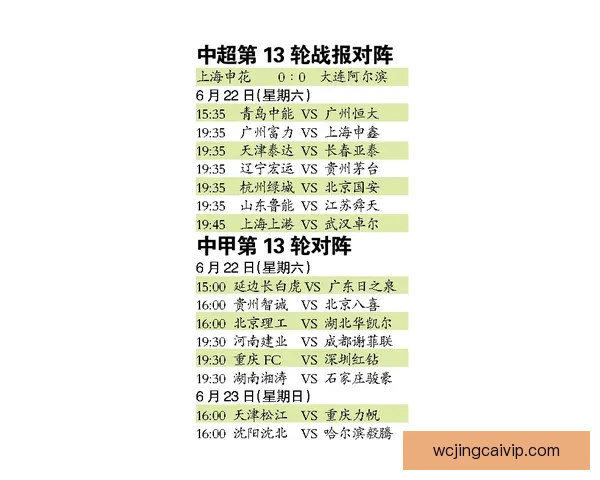 中超第 13 轮战报对阵

上海申花 0：0 大连阿尔滨

6 月 22 日(星期六)

15:35 青岛中能 VS 广州恒大
19:35 广州富力 VS 上海申鑫
19:35 天津泰达 VS 长春亚泰
19:35 辽宁宏运 VS 贵州茅台
19:35 杭州绿城 VS 北京国安
19:35 山东鲁能 VS 江苏舜天
19:45 上海上港 VS 武汉卓尔

中甲第 13 轮对阵

6 月 22 日(星期六)

15:00 延边长白虎 VS 广东日之泉
16:00 贵州智诚 VS 北京八喜
16:00 北京理工 VS 湖北华凯尔
19:30 河南建业 VS 成都谢菲联
19:30 重庆 FC VS 深圳红钻
19:30 湖南湘涛 VS 石家庄骏豪

6 月 23 日(星期日)

16:00 天津松江 VS 重庆力帆
16:00 沈阳沈北 VS 哈尔滨毅腾

wcjingcaivip.com